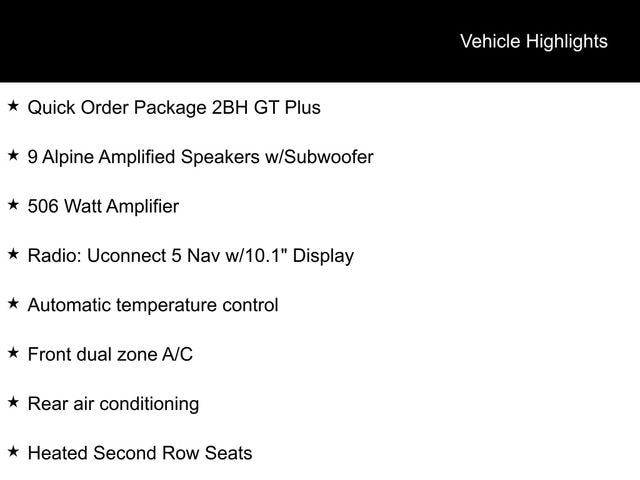 Vehicle Highlights

★ Quick Order Package 2BH GT Plus

★ 9 Alpine Amplified Speakers w/Subwoofer

★ 506 Watt Amplifier

★ Radio: Uconnect 5 Nav w/10.1" Display

★ Automatic temperature control

★ Front dual zone A/C

★ Rear air conditioning

★ Heated Second Row Seats